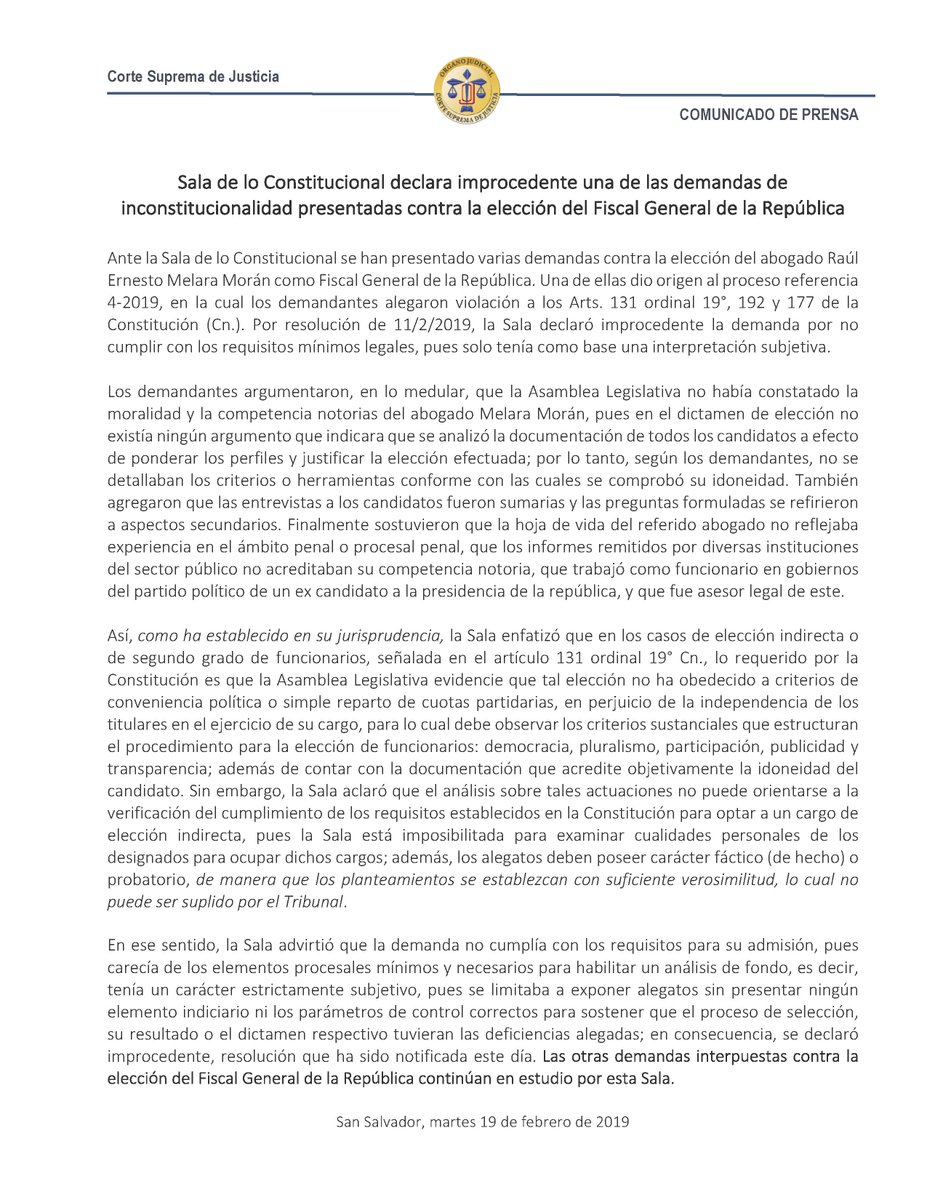 Corte Suprema de Justicia

ORGANO JUDICIAL
CORTE SUPREMA DE JUSTICIA

COMUNICADO DE PRENSA

Sala de lo Constitucional declara improcedente una de las demandas de inconstitucionalidad presentadas contra la elección del Fiscal General de la República

Ante la Sala de lo Constitucional se han presentado varias demandas contra la elección del abogado Raúl Ernesto Melara Morán como Fiscal General de la República. Una de ellas dio origen al proceso referencia 4-2019, en la cual los demandantes alegaron violación a los Arts. 131 ordinal 19°, 192 y 177 de la Constitución (Cn.). Por resolución de 11/2/2019, la Sala declaró improcedente la demanda por no cumplir con los requisitos mínimos legales, pues solo tenía como base una interpretación subjetiva.

Los demandantes argumentaron, en lo medular, que la Asamblea Legislativa no había constatado la moralidad y la competencia notorias del abogado Melara Morán, pues en el dictamen de elección no existía ningún argumento que indicara que se analizó la documentación de todos los candidatos a efecto de ponderar los perfiles y justificar la elección efectuada; por lo tanto, según los demandantes, no se detallaban los criterios o herramientas conforme con las cuales se comprobó su idoneidad. También agregaron que las entrevistas a los candidatos fueron sumarias y las preguntas formuladas se refirieron a aspectos secundarios. Finalmente sostuvieron que la hoja de vida del referido abogado no reflejaba experiencia en el ámbito penal o procesal penal, que los informes remitidos por diversas instituciones del sector público no acreditaban su competencia notoria, que trabajó como funcionario en gobiernos del partido político de un ex candidato a la presidencia de la república, y que fue asesor legal de este.

Así, como ha establecido en su jurisprudencia, la Sala enfatizó que en los casos de elección indirecta o de segundo grado de funcionarios, señalada en el artículo 131 ordinal 19° Cn., lo requerido por la Constitución es que la Asamblea Legislativa evidencie que tal elección no ha obedecido a criterios de conveniencia política o simple reparto de cuotas partidarias, en perjuicio de la independencia de los titulares en el ejercicio de su cargo, para lo cual debe observar los criterios sustanciales que estructuran el procedimiento para la elección de funcionarios: democracia, pluralismo, participación, publicidad y transparencia; además de contar con la documentación que acredite objetivamente la idoneidad del candidato. Sin embargo, la Sala aclaró que el análisis sobre tales actuaciones no puede orientarse a la verificación del cumplimiento de los requisitos establecidos en la Constitución para optar a un cargo de elección indirecta, pues la Sala está imposibilitada para examinar cualidades personales de los designados para ocupar dichos cargos; además, los alegatos deben poseer carácter fáctico (de hecho) o probatorio, de manera que los planteamientos se establezcan con suficiente verosimilitud, lo cual no puede ser suplido por el Tribunal.

En ese sentido, la Sala advirtió que la demanda no cumplía con los requisitos para su admisión, pues carecía de los elementos procesales mínimos y necesarios para habilitar un análisis de fondo, es decir, tenía un carácter estrictamente subjetivo, pues se limitaba a exponer alegatos sin presentar ningún elemento indiciario ni los parámetros de control correctos para sostener que el proceso de selección, su resultado o el dictamen respectivo tuvieran las deficiencias alegadas; en consecuencia, se declaró improcedente, resolución que ha sido notificada este día. Las otras demandas interpuestas contra la elección del Fiscal General de la República continúan en estudio por esta Sala.

San Salvador, martes 19 de febrero de 2019